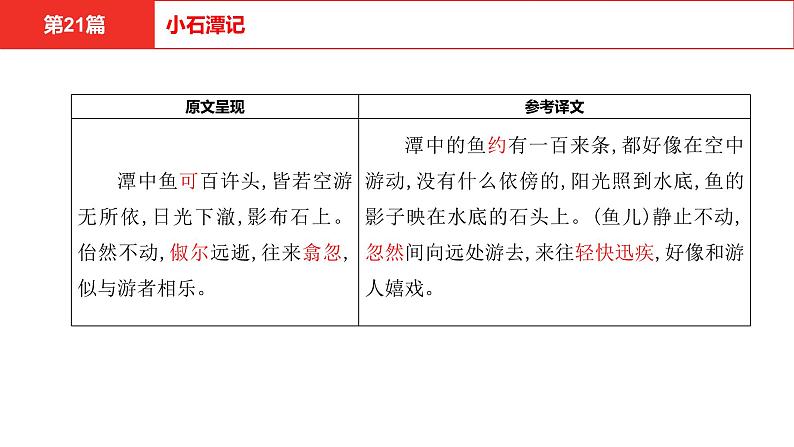 第21篇 小石潭记

| 原文呈现 | 参考译文 |
|---|---|
| 潭中鱼可百许头，皆若空游无所依，日光下澈，影布石上。佁然不动，俶尔远逝，往来翕忽，似与游者相乐。 | 潭中的鱼约有一百来条，都好像在空中游动，没有什么依傍的，阳光照到水底，鱼的影子映在水底的石头上。（鱼儿）静止不动，忽然间向远处游去，来往轻快迅疾，好像和游人嬉戏。 |